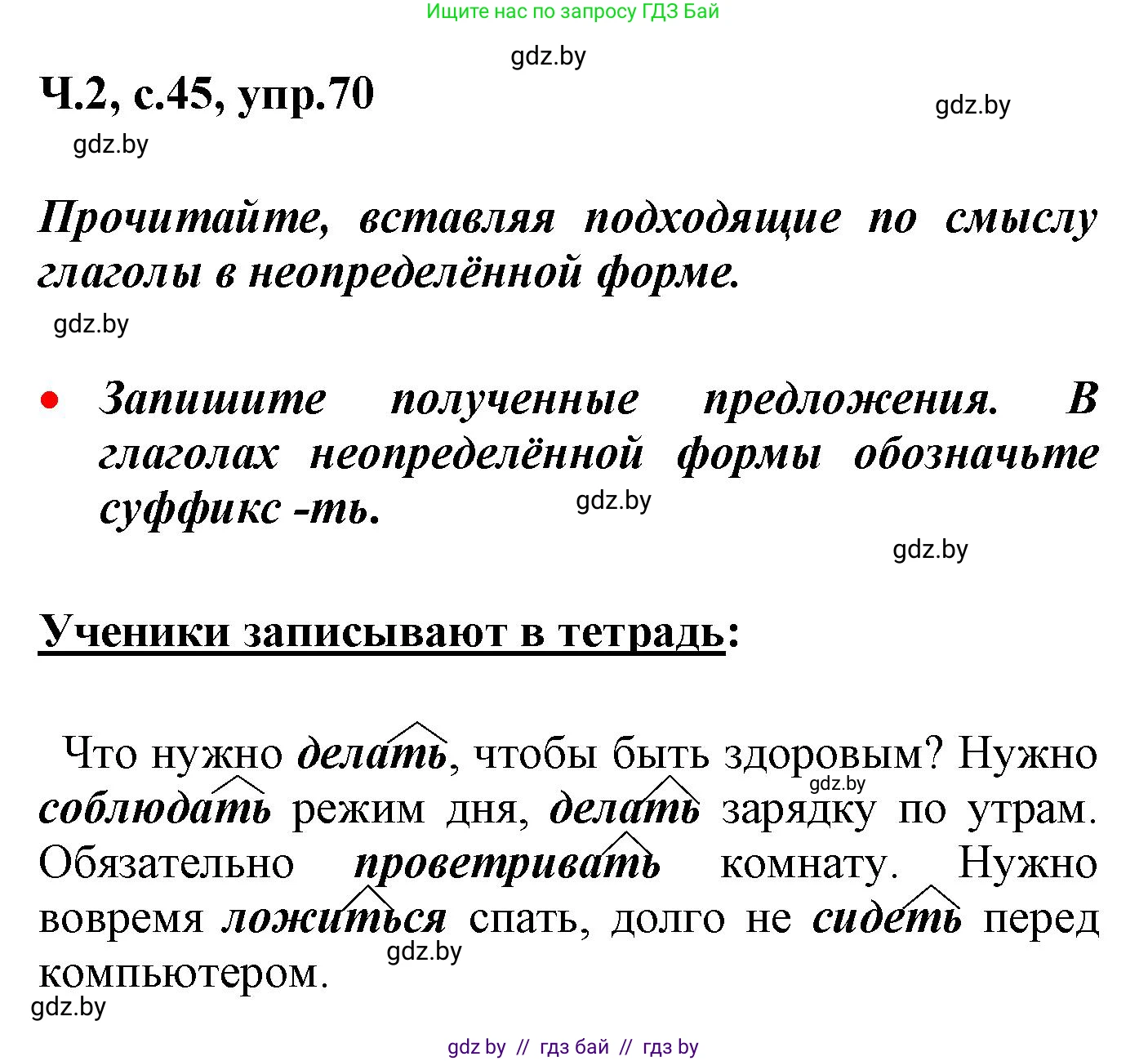 Ищите нас по запросу ГДЗ Бай

gdz.by

Ч.2, с.45, упр.70

gdz.by

gdz.by

Прочитайте, вставляя подходящие по смыслу глаголы в неопределённой форме.

gdz.by

• Запишите полученные предложения. В глаголах неопределённой формы обозначьте суффикс -ть.

gdz.by

gdz.by

Ученики записывают в тетрадь:

Что нужно делать, чтобы быть здоровым? Нужно соблюдать режим дня, делать зарядку по утрам. Обязательно проветривать комнату. Нужно вовремя ложиться спать, долго не сидеть перед компьютером.

gdz.by

gdz.by

gdz.by

gdz by // гдз бай // гдз by